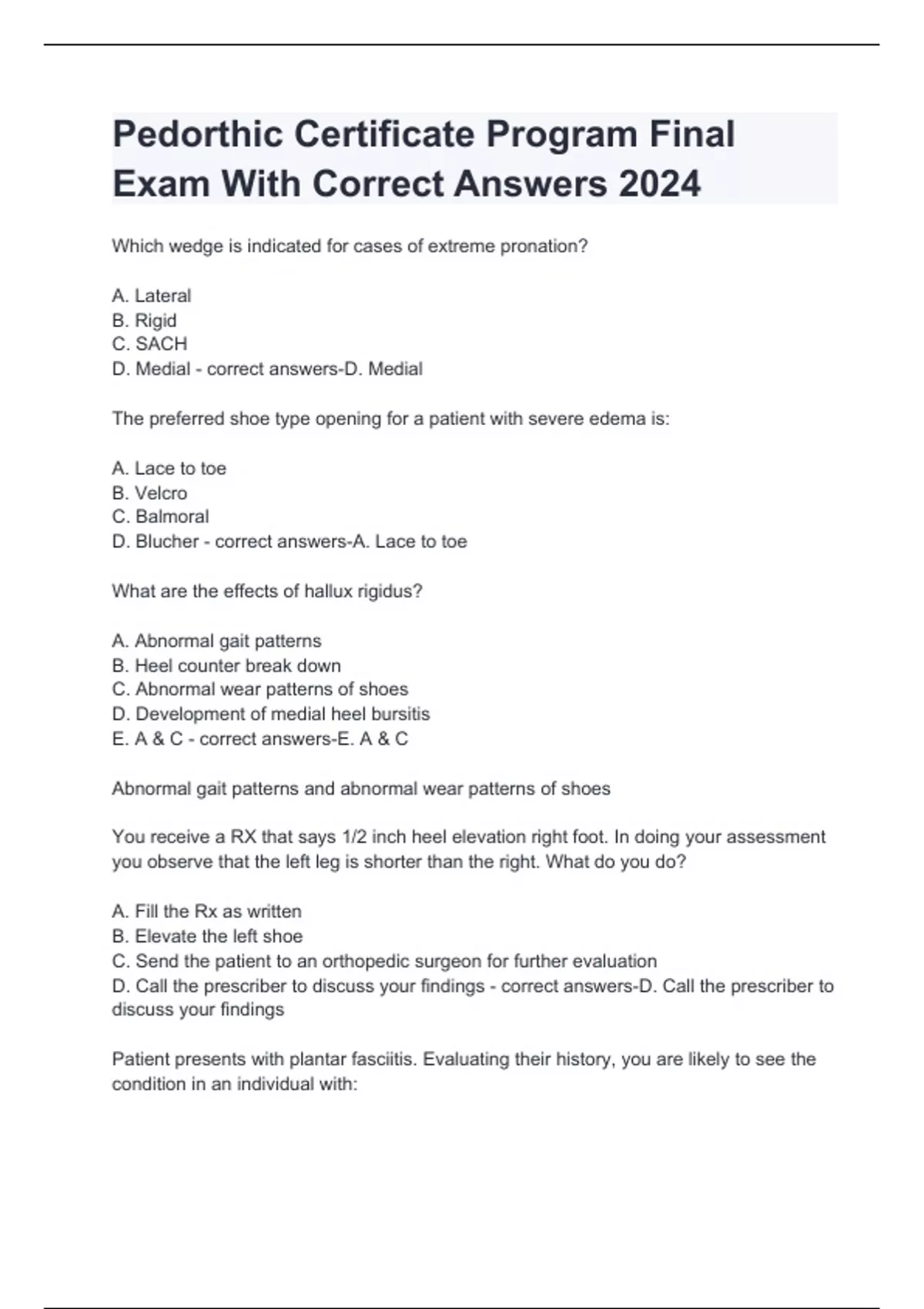 Pedorthic Certificate Program Final Exam With Correct Answers 2024

Which wedge is indicated for cases of extreme pronation?

A. Lateral
B. Rigid
C. SACH
D. Medial - correct answers-D. Medial

The preferred shoe type opening for a patient with severe edema is:

A. Lace to toe
B. Velcro
C. Balmoral
D. Blucher - correct answers-A. Lace to toe

What are the effects of hallux rigidus?

A. Abnormal gait patterns
B. Heel counter break down
C. Abnormal wear patterns of shoes
D. Development of medial heel bursitis
E. A & C - correct answers-E. A & C

Abnormal gait patterns and abnormal wear patterns of shoes

You receive a RX that says 1/2 inch heel elevation right foot. In doing your assessment you observe that the left leg is shorter than the right. What do you do?

A. Fill the Rx as written
B. Elevate the left shoe
C. Send the patient to an orthopedic surgeon for further evaluation
D. Call the prescriber to discuss your findings - correct answers-D. Call the prescriber to discuss your findings

Patient presents with plantar fasciitis. Evaluating their history, you are likely to see the condition in an individual with: